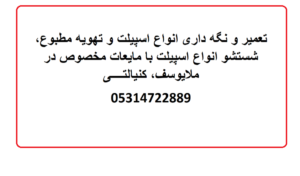 تعمیر و نگه داری انواع اسپیلت و تهویه مطبوع، شستشو انواع اسپیلت با مایعات مخصوص در ملایوسف، کنیالتـــی

05314722889